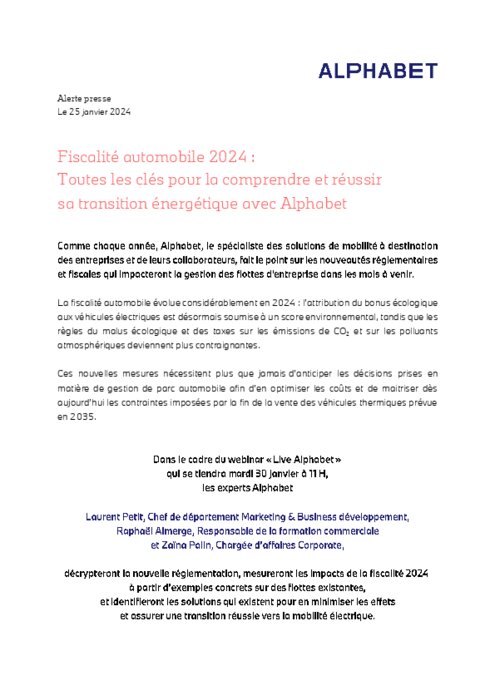 ALPHABET

Alerte presse
Le 25 janvier 2024

Fiscalité automobile 2024 :
Toutes les clés pour la comprendre et réussir sa transition énergétique avec Alphabet

Comme chaque année, Alphabet, le spécialiste des solutions de mobilité à destination des entreprises et de leurs collaborateurs, fait le point sur les nouveautés réglementaires et fiscales qui impacteront la gestion des flottes d'entreprise dans les mois à venir.

La fiscalité automobile évolue considérablement en 2024 : l'attribution du bonus écologique aux véhicules électriques est désormais soumise à un score environnemental, tandis que les règles du malus écologique et des taxes sur les émissions de $CO_2$ et sur les polluants atmosphériques deviennent plus contraignantes.

Ces nouvelles mesures nécessitent plus que jamais d'anticiper les décisions prises en matière de gestion de parc automobile afin d'en optimiser les coûts et de maitriser dès aujourd'hui les contraintes imposées par la fin de la vente des véhicules thermiques prévue en 2035.

Dans le cadre du webinar « Live Alphabet »
qui se tiendra mardi 30 janvier à 11 H,
les experts Alphabet

Laurent Petit, Chef de département Marketing & Business développement,
Raphaël Almerge, Responsable de la formation commerciale
et Zaïna Palin, Chargée d'affaires Corporate,

décrypteront la nouvelle réglementation, mesureront les impacts de la fiscalité 2024
à partir d'exemples concrets sur des flottes existantes,
et identifieront les solutions qui existent pour en minimiser les effets
et assurer une transition réussie vers la mobilité électrique.